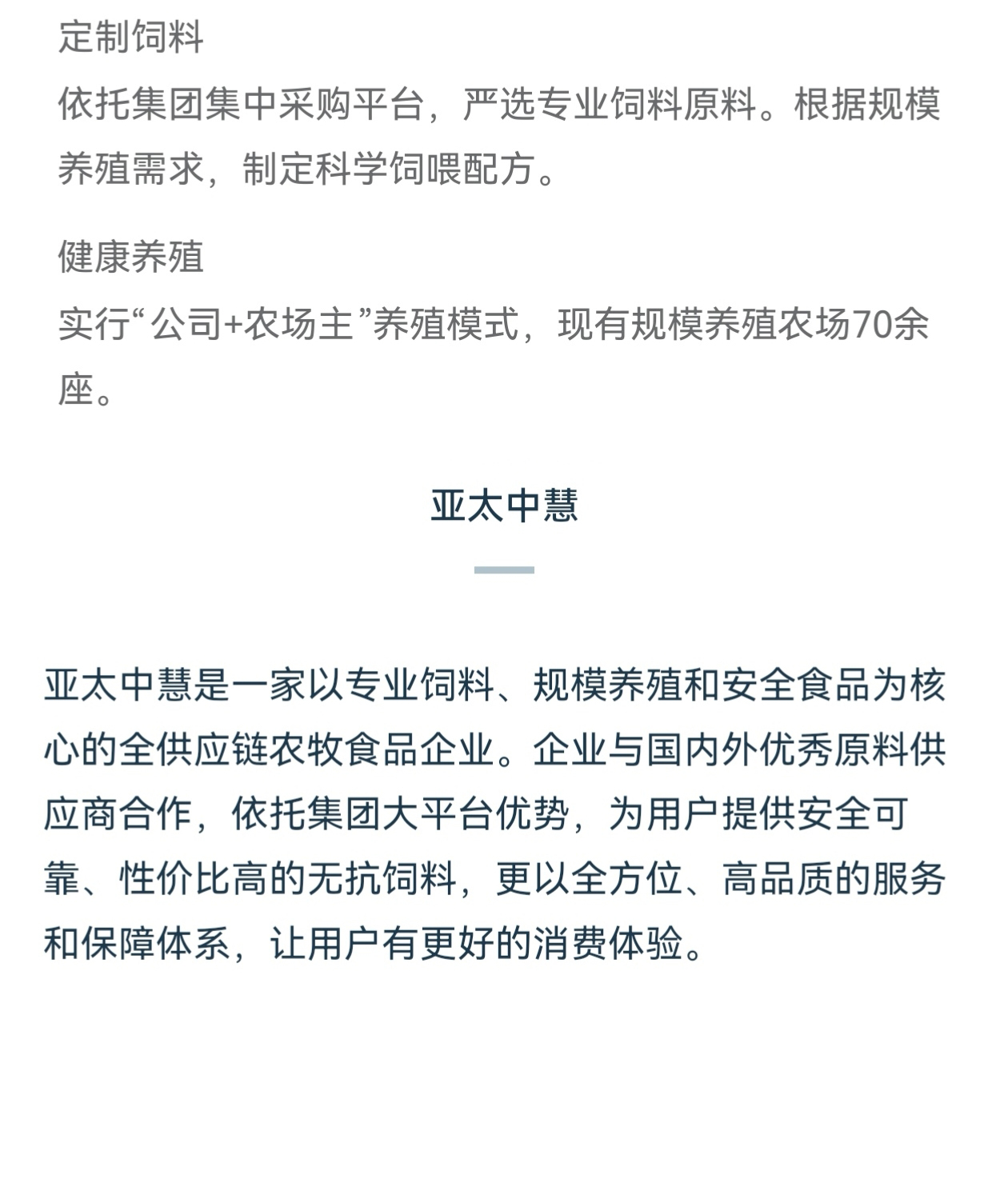 定制饲料

依托集团集中采购平台，严选专业饲料原料。根据规模养殖需求，制定科学饲喂配方。

健康养殖

实行“公司+农场主”养殖模式，现有规模养殖农场70余座。

亚太中慧

亚太中慧是一家以专业饲料、规模养殖和安全食品为核心的全供应链农牧食品企业。企业与国内外优秀原料供应商合作，依托集团大平台优势，为用户提供安全可靠、性价比高的无抗饲料，更以全方位、高品质的服务和保障体系，让用户有更好的消费体验。